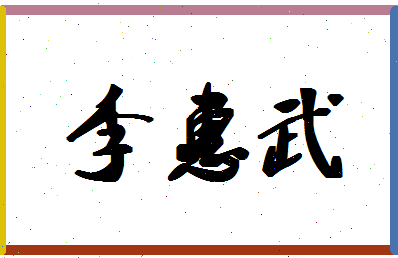 李惠武